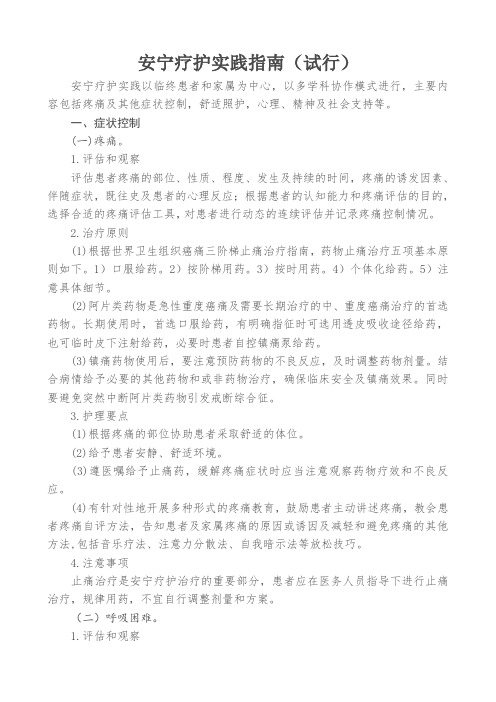 安宁疗护实践指南（试行）

安宁疗护实践以临终患者和家属为中心，以多学科协作模式进行，主要内容包括疼痛及其他症状控制，舒适照护，心理、精神及社会支持等。

一、症状控制

(一)疼痛。

1.评估和观察

评估患者疼痛的部位、性质、程度、发生及持续的时间，疼痛的诱发因素、伴随症状，既往史及患者的心理反应；根据患者的认知能力和疼痛评估的目的，选择合适的疼痛评估工具，对患者进行动态的连续评估并记录疼痛控制情况。

2.治疗原则

(1)根据世界卫生组织癌痛三阶梯止痛治疗指南，药物止痛治疗五项基本原则如下。1）口服给药。2）按阶梯用药。3）按时用药。4）个体化给药。5）注意具体细节。

(2)阿片类药物是急性重度癌痛及需要长期治疗的中、重度癌痛治疗的首选药物。长期使用时，首选口服给药，有明确指征时可选用透皮吸收途径给药，也可临时皮下注射给药，必要时患者自控镇痛泵给药。

(3)镇痛药物使用后，要注意预防药物的不良反应，及时调整药物剂量。结合病情给予必要的其他药物和或非药物治疗，确保临床安全及镇痛效果。同时要避免突然中断阿片类药物引发戒断综合征。

3.护理要点

(1)根据疼痛的部位协助患者采取舒适的体位。

(2)给予患者安静、舒适环境。

(3)遵医嘱给予止痛药，缓解疼痛症状时应当注意观察药物疗效和不良反应。

(4)有针对性地开展多种形式的疼痛教育，鼓励患者主动讲述疼痛，教会患者疼痛自评方法，告知患者及家属疼痛的原因或诱因及减轻和避免疼痛的其他方法,包括音乐疗法、注意力分散法、自我暗示法等放松技巧。

4.注意事项

止痛治疗是安宁疗护治疗的重要部分，患者应在医务人员指导下进行止痛治疗，规律用药，不宜自行调整剂量和方案。

（二）呼吸困难。

1.评估和观察